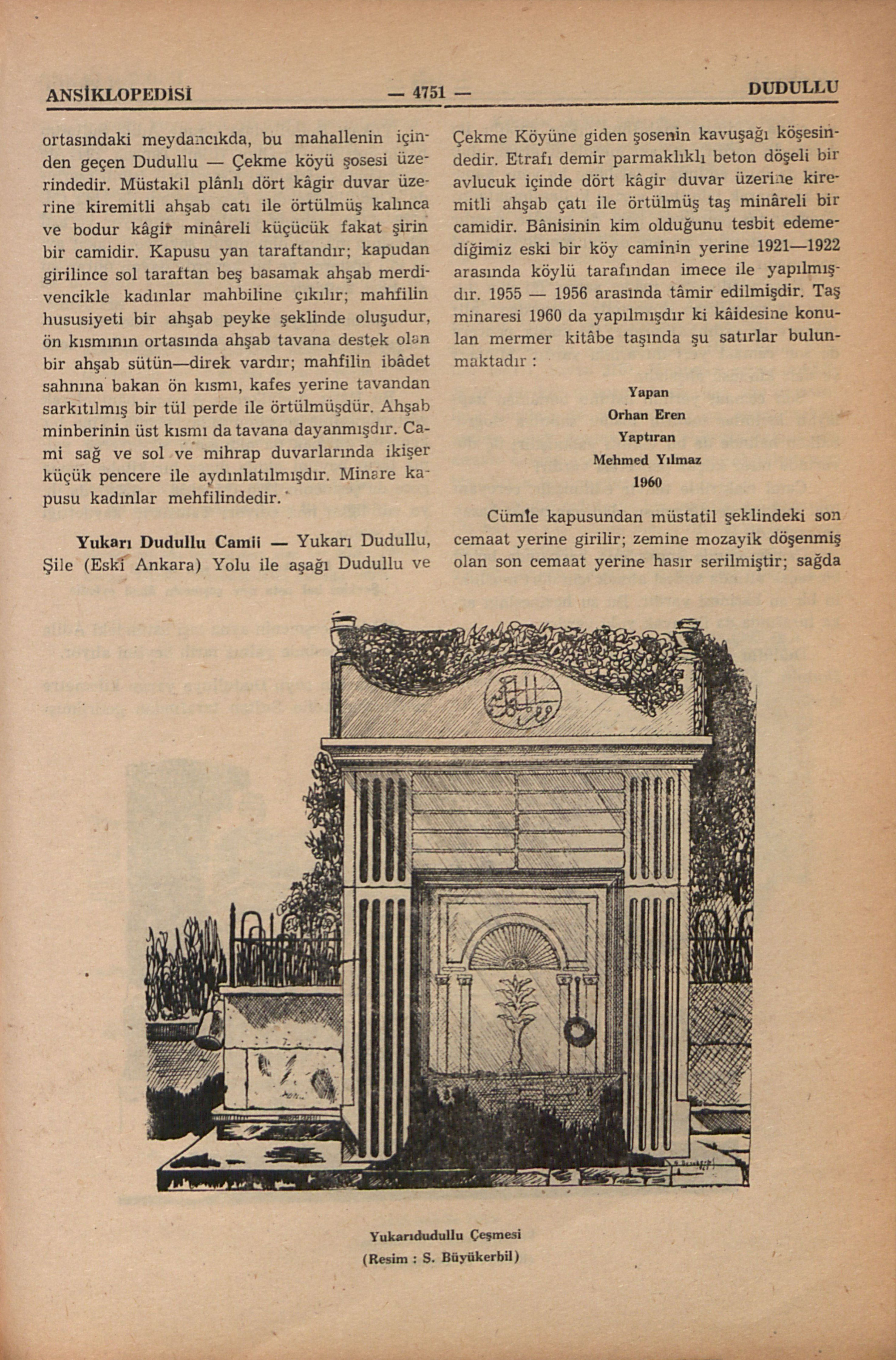 ANSİKLOPEDİSİ — 4751 — DUDULLU

ortasındaki meydancıkda, bu mahallenin içinden geçen Dudullu — Çekme köyü şosesi üzerindedir. Müstakil plânlı dört kâgir duvar üzerine kiremitli ahşab catı ile örtülmüş kalınca ve bodur kâgir minâreli küçücük fakat şirin bir camidir. Kapusu yan taraftandır; kapudan girilince sol taraftan beş basamak ahşab merdivencikle kadınlar mahbiline çıkılır; mahfilin hususiyeti bir ahşab peyke şeklinde oluşudur, ön kısmının ortasında ahşab tavana destek olan bir ahşab sütün—direk vardır; mahfilin ibâdet sahnına bakan ön kısmı, kafes yerine tavandan sarkıtılmış bir tül perde ile örtülmüşdür. Ahşab minberinin üst kısmı da tavana dayanmışdır. Cami sağ ve sol ve mihrap duvarlarında ikişer küçük pencere ile aydınlatılmışdır. Minare kapusu kadınlar mehfilindedir.

Yukarı Dudullu Camii — Yukarı Dudullu, Şile (Eski Ankara) Yolu ile aşağı Dudullu ve Çekme Köyüne giden şosenin kavuşağı köşesindedir. Etrafı demir parmaklıklı beton döşeli bir avlucuk içinde dört kâgir duvar üzerine kiremitli ahşab çatı ile örtülmüş taş minâreli bir camidir. Bânisinin kim olduğunu tesbit edemediğimiz eski bir köy caminin yerine 1921—1922 arasında köylü tarafından imece ile yapılmışdır. 1955 — 1956 arasında tâmir edilmişdir. Taş minaresi 1960 da yapılmışdır ki kâidesine konulan mermer kitâbe taşında şu satırlar bulunmaktadır :

Yapan
Orhan Eren
Yaptıran
Mehmed Yılmaz
1960

Cümle kapusundan müstatil şeklindeki son cemaat yerine girilir; zemine mozayik döşenmiş olan son cemaat yerine hasır serilmiştir; sağda

Yukarıdudullu Çeşmesi
(Resim : S. Büyükerbil)